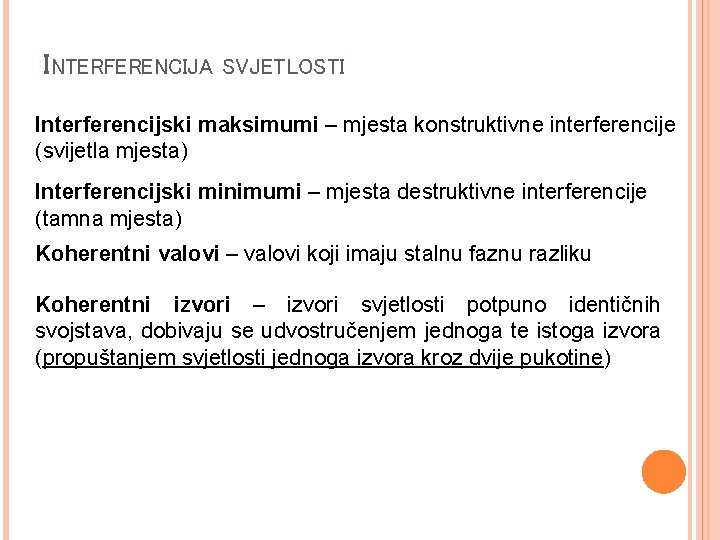 INTERFERENCIJA SVJETLOSTI

Interferencijski maksimumi – mjesta konstruktivne interferencije (svijetla mjesta)

Interferencijski minimumi – mjesta destruktivne interferencije (tamna mjesta)

Koherentni valovi – valovi koji imaju stalnu faznu razliku

Koherentni izvori – izvori svjetlosti potpuno identičnih svojstava, dobivaju se udvostručenjem jednoga te istoga izvora (propuštanjem svjetlosti jednoga izvora kroz dvije pukotine)